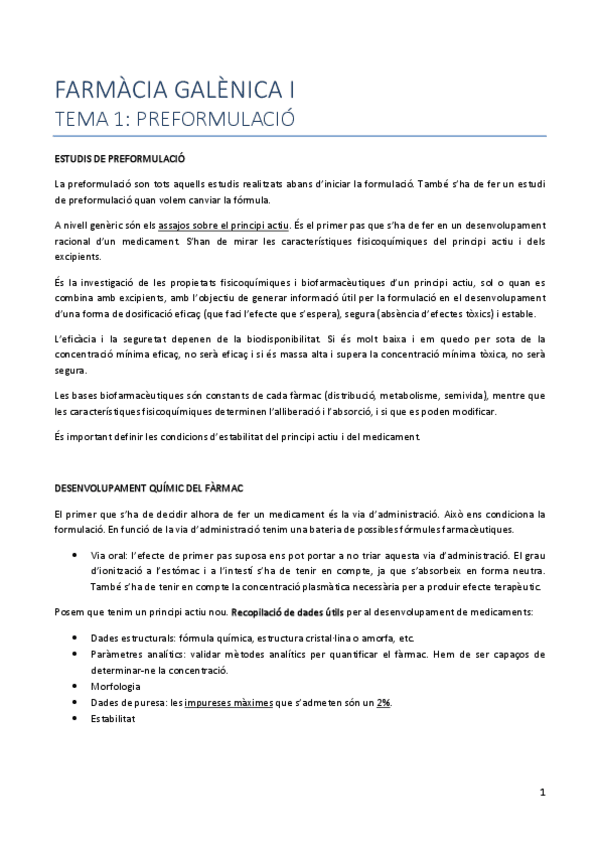 FARMÀCIA GALÈNICA I
TEMA 1: PREFORMULACIÓ

ESTUDIS DE PREFORMULACIÓ

La preformulació son tots aquells estudis realitzats abans d'iniciar la formulació. També s'ha de fer un estudi de preformulació quan volem canviar la fórmula.

A nivell genèric són els assajos sobre el principi actiu. És el primer pas que s'ha de fer en un desenvolupament racional d'un medicament. S'han de mirar les característiques fisicoquímiques del principi actiu i dels excipients.

És la investigació de les propietats fisicoquímiques i biofarmacèutiques d'un principi actiu, sol o quan es combina amb excipients, amb l'objectiu de generar informació útil per la formulació en el desenvolupament d'una forma de dosificació eficaç (que faci l'efecte que s'espera), segura (absència d'efectes tòxics) i estable.

L'eficàcia i la seguretat depenen de la biodisponibilitat. Si és molt baixa i em quedo per sota de la concentració mínima eficaç, no serà eficaç i si és massa alta i supera la concentració mínima tòxica, no serà segura.

Les bases biofarmacèutiques són constants de cada fàrmac (distribució, metabolisme, semivida), mentre que les característiques fisicoquímiques determinen l'alliberació i l'absorció, i si que es poden modificar.

És important definir les condicions d'estabilitat del principi actiu i del medicament.

DESENVOLUPAMENT QUÍMIC DEL FÀRMAC

El primer que s'ha de decidir alhora de fer un medicament és la via d'administració. Això ens condiciona la formulació. En funció de la via d'administració tenim una bateria de possibles fórmules farmacèutiques.

• Via oral: l'efecte de primer pas suposa ens pot portar a no triar aquesta via d'administració. El grau d'ionització a l'estómac i a l'intestí s'ha de tenir en compte, ja que s'absorbeix en forma neutra. També s'ha de tenir en compte la concentració plasmàtica necessària per a produir efecte terapèutic.

Posem que tenim un principi actiu nou. Recopilació de dades útils per al desenvolupament de medicaments:

• Dades estructurals: fórmula química, estructura cristal·lina o amorfa, etc.
• Paràmetres analítics: validar mètodes analítics per quantificar el fàrmac. Hem de ser capaços de determinar-ne la concentració.
• Morfologia
• Dades de puresa: les impureses màximes que s'admeten són un 2%.
• Estabilitat

1